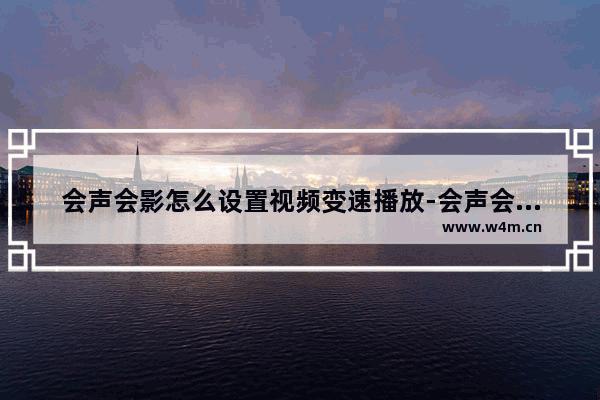 会声会影怎么设置视频变速播放-会声会...

www.w4m.cn